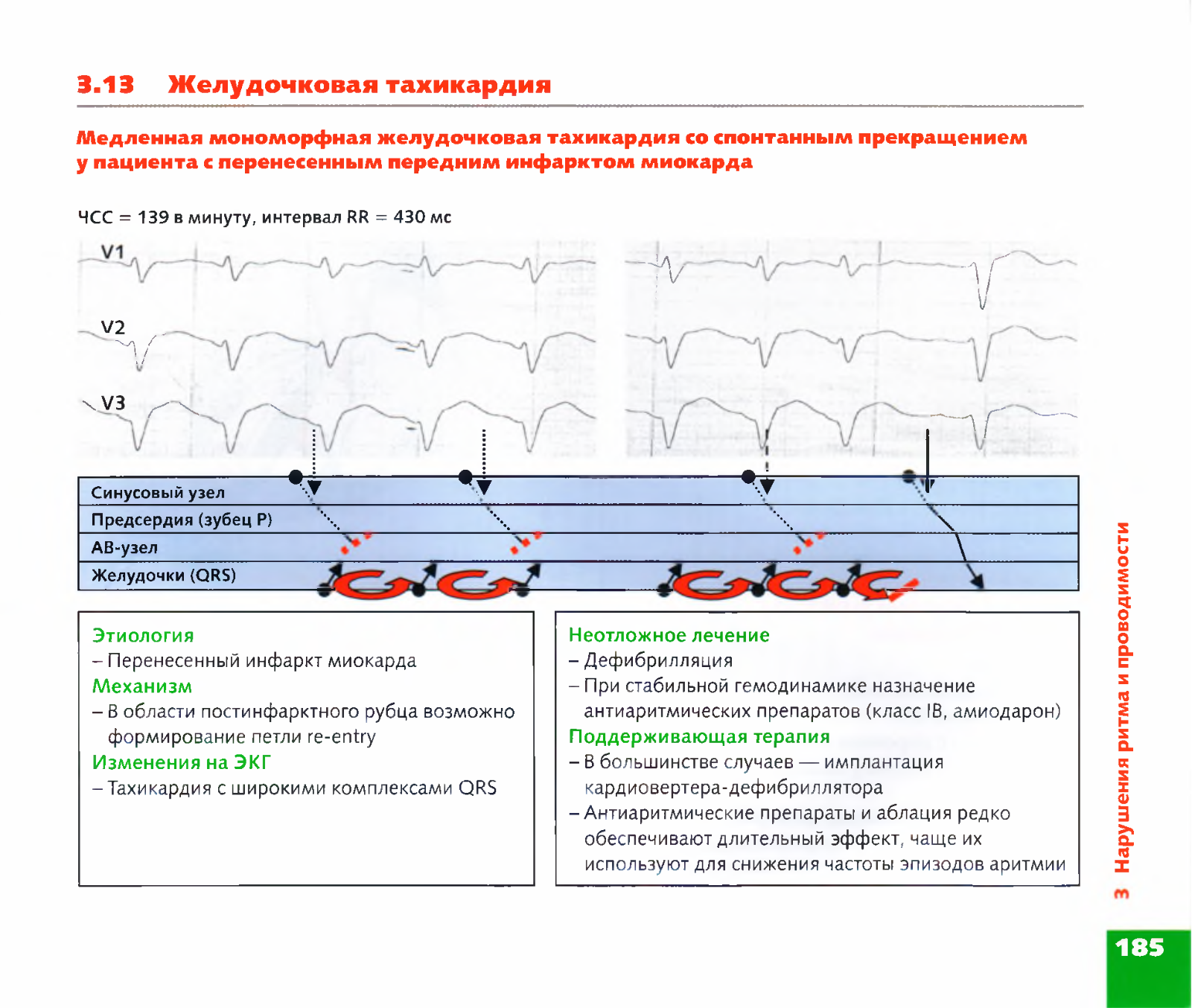 3.13 Желудочковая тахикардия

Медленная мономорфная желудочковая тахикардия со спонтанным прекращением у пациента с перенесенным передним инфарктом миокарда

ЧСС = 139 в минуту, интервал RR = 430 мс

V1

V2

V3

Синусовый узел
Предсердия (зубец P)
АВ-узел
Желудочки (QRS)

Этиология
– Перенесенный инфаркт миокарда
Механизм
– В области постинфарктного рубца возможно формирование петли re-entry
Изменения на ЭКГ
– Тахикардия с широкими комплексами QRS

Неотложное лечение
– Дефибрилляция
– При стабильной гемодинамике назначение антиаритмических препаратов (класс IB, амиодарон)
Поддерживающая терапия
– В большинстве случаев — имплантация кардиовертера-дефибриллятора
– Антиаритмические препараты и аблация редко обеспечивают длительный эффект, чаще их используют для снижения частоты эпизодов аритмии

3 Нарушения ритма и проводимости

185